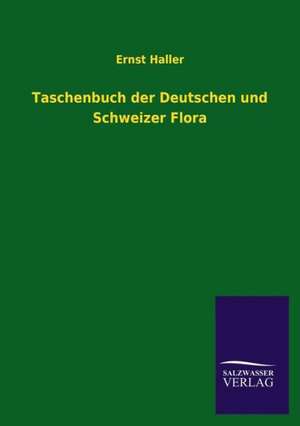 Ernst Haller

Taschenbuch der Deutschen und Schweizer Flora

SALZWASSER
VERLAG